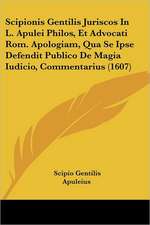 Scipionis Gentilis Juriscos In L. Apulei Philos, Et Advocati Rom. Apologiam, Qua Se Ipse Defendit Publico De Magia Iudicio, Commentarius (1607)

Scipio Gentilis
Apuleius